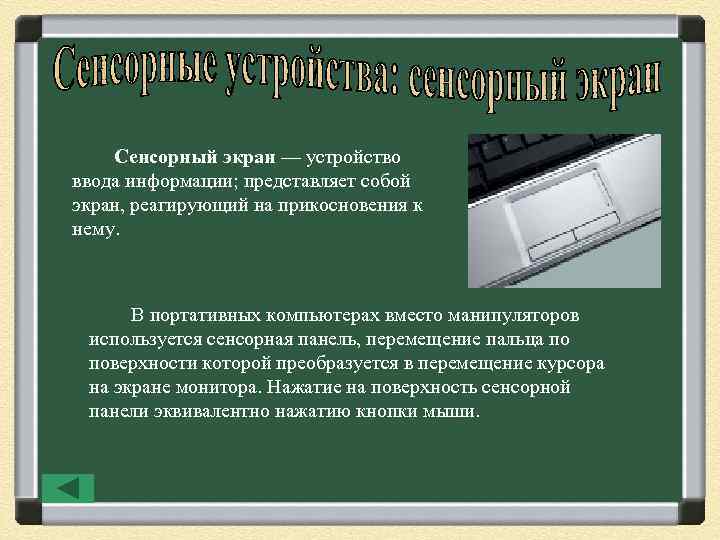 Сенсорные устройства: сенсорный экран

Сенсорный экран — устройство ввода информации; представляет собой экран, реагирующий на прикосновения к нему.

В портативных компьютерах вместо манипуляторов используется сенсорная панель, перемещение пальца по поверхности которой преобразуется в перемещение курсора на экране монитора. Нажатие на поверхность сенсорной панели эквивалентно нажатию кнопки мыши.